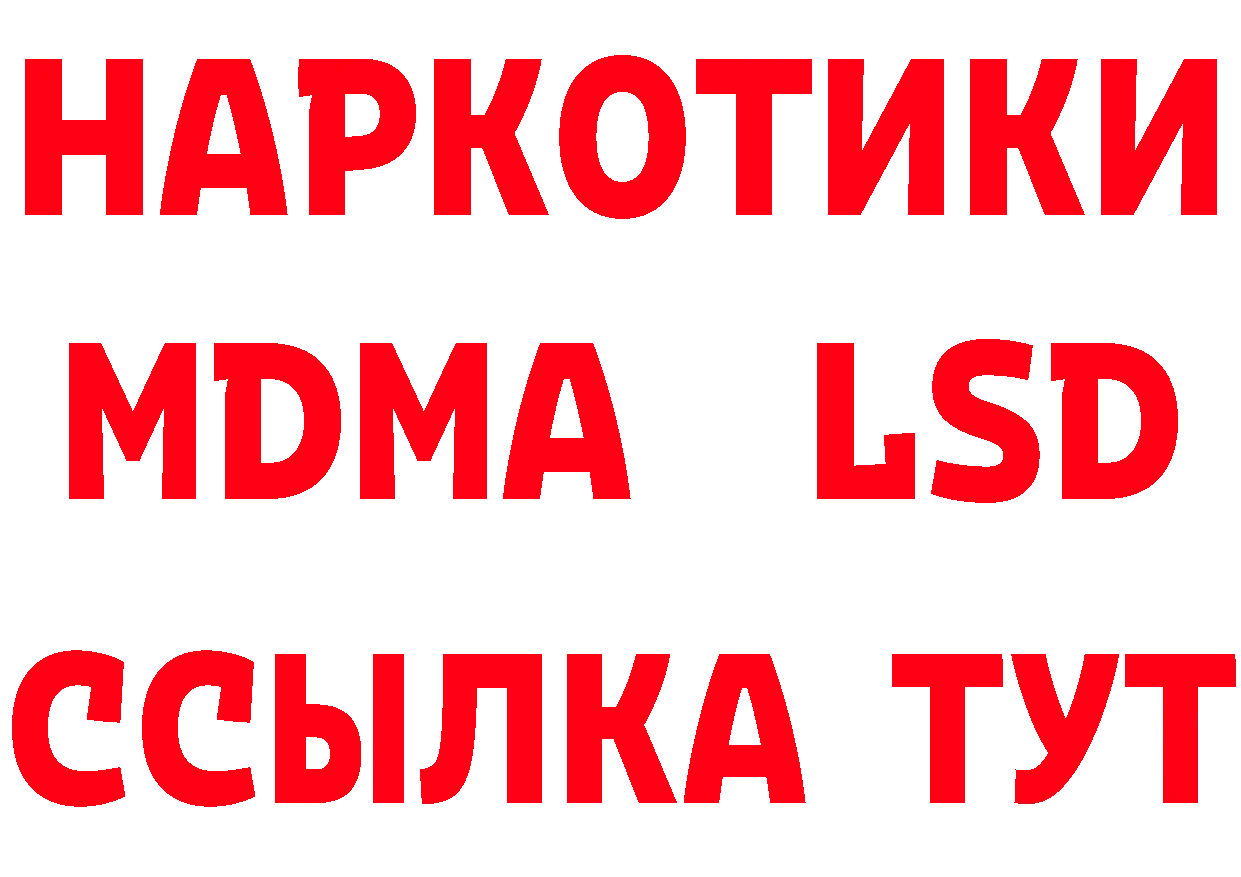 НАРКОТИКИ
MDMA LSD
ССЫЛКА ТУТ